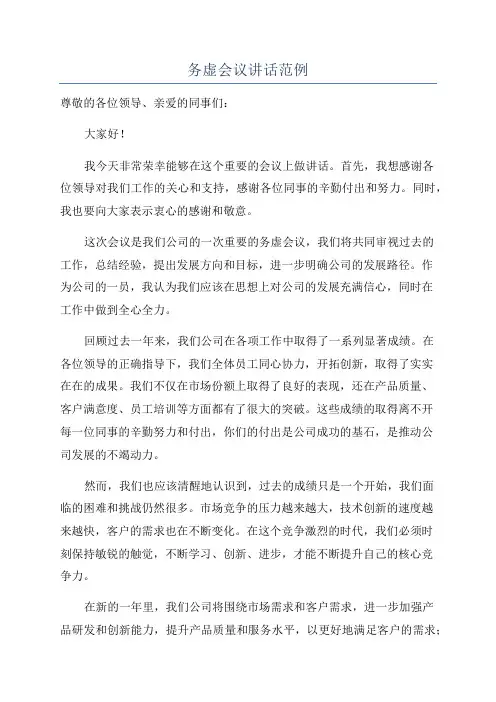 务虚会议讲话范例

尊敬的各位领导、亲爱的同事们：

大家好！

我今天非常荣幸能够在这个重要的会议上做讲话。首先，我想感谢各位领导对我们工作的关心和支持，感谢各位同事的辛勤付出和努力。同时，我也要向大家表示衷心的感谢和敬意。

这次会议是我们公司的一次重要的务虚会议，我们将共同审视过去的工作，总结经验，提出发展方向和目标，进一步明确公司的发展路径。作为公司的一员，我认为我们应该在思想上对公司的发展充满信心，同时在工作中做到全心全力。

回顾过去一年来，我们公司在各项工作中取得了一系列显著成绩。在各位领导的正确指导下，我们全体员工同心协力，开拓创新，取得了实实在在的成果。我们不仅在市场份额上取得了良好的表现，还在产品质量、客户满意度、员工培训等方面都有了很大的突破。这些成绩的取得离不开每一位同事的辛勤努力和付出，你们的付出是公司成功的基石，是推动公司发展的不竭动力。

然而，我们也应该清醒地认识到，过去的成绩只是一个开始，我们面临的困难和挑战仍然很多。市场竞争的压力越来越大，技术创新的速度越来越快，客户的需求也在不断变化。在这个竞争激烈的时代，我们必须时刻保持敏锐的触觉，不断学习、创新、进步，才能不断提升自己的核心竞争力。

在新的一年里，我们公司将围绕市场需求和客户需求，进一步加强产品研发和创新能力，提升产品质量和服务水平，以更好地满足客户的需求；